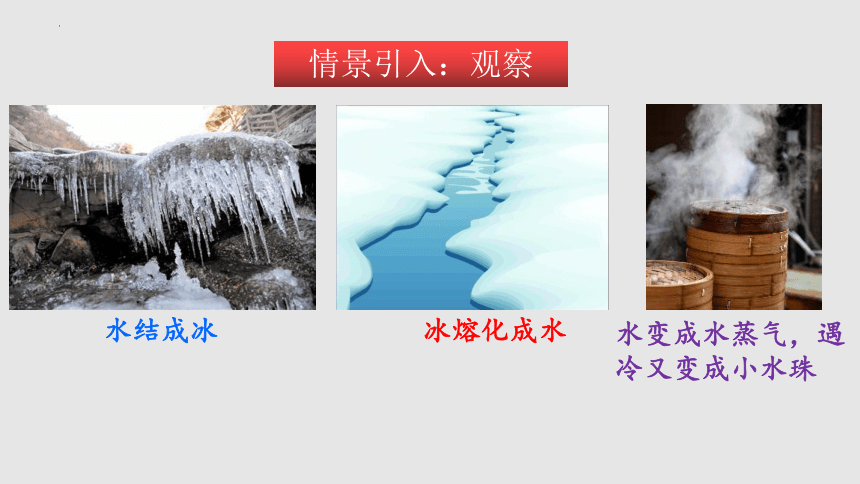 情景引入：观察

水结成冰

冰熔化成水

水变成水蒸气，遇冷又变成小水珠